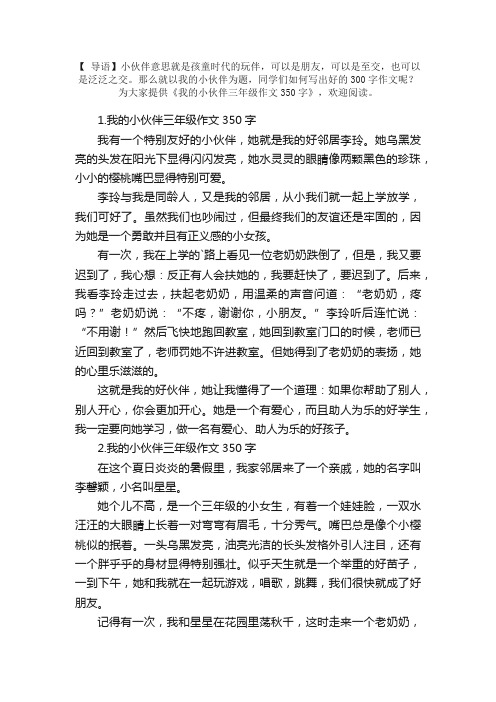 【 导语】小伙伴意思就是孩童时代的玩伴，可以是朋友，可以是至交，也可以是泛泛之交。那么就以我的小伙伴为题，同学们如何写出好的 300 字作文呢？为大家提供《我的小伙伴三年级作文 350 字》，欢迎阅读。

1.我的小伙伴三年级作文 350 字

我有一个特别友好的小伙伴，她就是我的好邻居李玲。她乌黑发亮的头发在阳光下显得闪闪发亮，她水灵灵的眼睛像两颗黑色的珍珠，小小的樱桃嘴巴显得特别可爱。

李玲与我是同龄人，又是我的邻居，从小我们就一起上学放学，我们可好了。虽然我们也吵闹过，但最终我们的友谊还是牢固的，因为她是一个勇敢并且有正义感的小女孩。

有一次，我在上学的`路上看见一位老奶奶跌倒了，但是，我又要迟到了，我心想：反正有人会扶她的，我要赶快了，要迟到了。后来，我看李玲走过去，扶起老奶奶，用温柔的声音问道：“老奶奶，疼吗？”老奶奶说：“不疼，谢谢你，小朋友。”李玲听后连忙说：“不用谢！”然后飞快地跑回教室，她回到教室门口的时候，老师已近回到教室了，老师罚她不许进教室。但她得到了老奶奶的表扬，她的心里乐滋滋的。

这就是我的好伙伴，她让我懂得了一个道理：如果你帮助了别人，别人开心，你会更加开心。她是一个有爱心，而且助人为乐的好学生，我一定要向她学习，做一名有爱心、助人为乐的好孩子。

2.我的小伙伴三年级作文 350 字

在这个夏日炎炎的暑假里，我家邻居来了一个亲戚，她的名字叫李馨颖，小名叫星星。

她个儿不高，是一个三年级的小女生，有着一个娃娃脸，一双水汪汪的大眼睛上长着一对弯弯有眉毛，十分秀气。嘴巴总是像个小樱桃似的抿着。一头乌黑发亮，油亮光洁的长头发格外引人注目，还有一个胖乎乎的身材显得特别强壮。似乎天生就是一个举重的好苗子，一到下午，她和我就在一起玩游戏，唱歌，跳舞，我们很快就成了好朋友。

记得有一次，我和星星在花园里荡秋千，这时走来一个老奶奶，